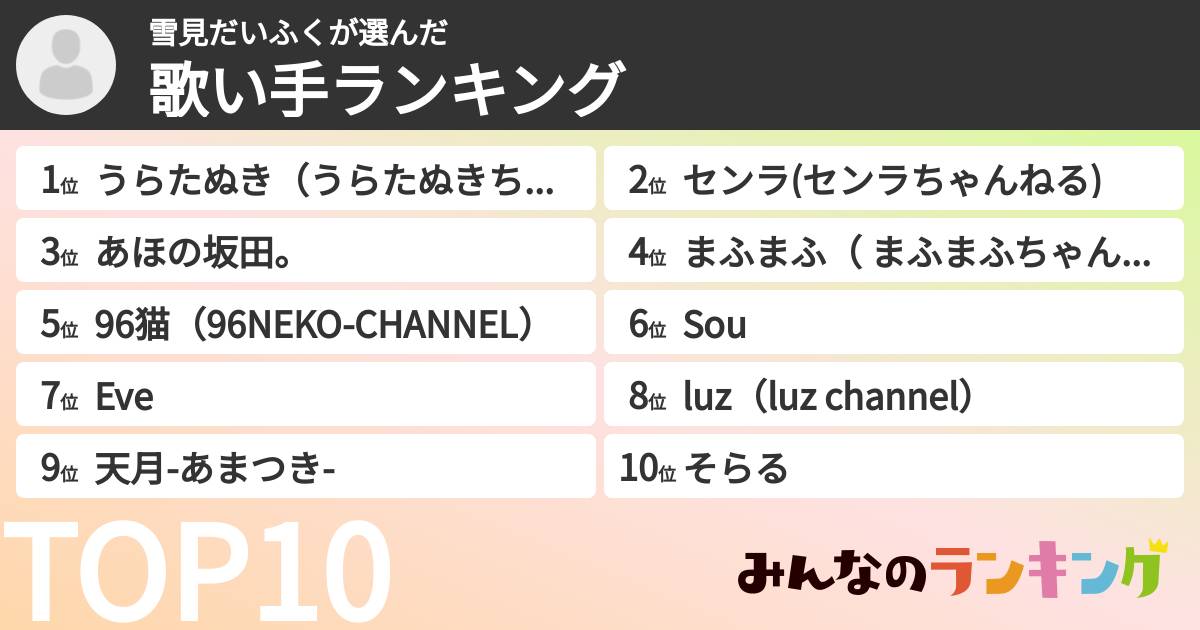 雪見だいふくが選んだ
歌い手ランキング

1位 うらたぬき（うらたぬきち...

2位 センラ(センラちゃんねる)

3位 あほの坂田。

4位 まふまふ（ まふまふちゃん...

5位 96猫（96NEKO-CHANNEL）

6位 Sou

7位 Eve

8位 luz（luz channel）

9位 天月-あまつき-

10位 そらる

TOP10

みんなのランキング